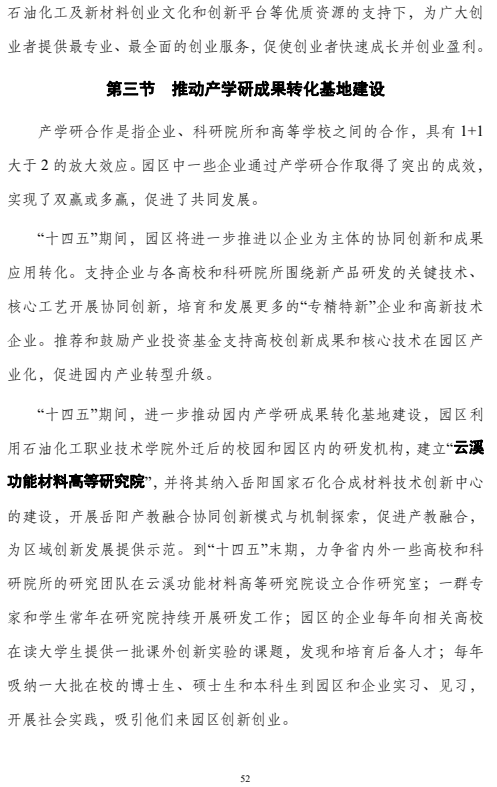 石油化工及新材料创业文化和创新平台等优质资源的支持下，为广大创业者提供最专业、最全面的创业服务，促使创业者快速成长并创业盈利。

第三节 推动产学研成果转化基地建设

产学研合作是指企业、科研院所和高等学校之间的合作，具有 1+1 大于 2 的放大效应。园区中一些企业通过产学研合作取得了突出的成效，实现了双赢或多赢，促进了共同发展。

“十四五”期间，园区将进一步推进以企业为主体的协同创新和成果应用转化。支持企业与各高校和科研院所围绕新产品研发的关键技术、核心工艺开展协同创新，培育和发展更多的“专精特新”企业和高新技术企业。推荐和鼓励产业投资基金支持高校创新成果和核心技术在园区产业化，促进园内产业转型升级。

“十四五”期间，进一步推动园内产学研成果转化基地建设，园区利用石油化工职业技术学院外迁后的校园和园区内的研发机构，建立“云溪功能材料高等研究院”，并将其纳入岳阳国家石化合成材料技术创新中心的建设，开展岳阳产教融合协同创新模式与机制探索，促进产教融合，为区域创新发展提供示范。到“十四五”末期，力争省内外一些高校和科研院所的研究团队在云溪功能材料高等研究院设立合作研究室；一群专家和学生常年在研究院持续开展研发工作；园区的企业每年向相关高校在读大学生提供一批课外创新实验的课题，发现和培育后备人才；每年吸纳一大批在校的博士生、硕士生和本科生到园区和企业实习、见习，开展社会实践，吸引他们来园区创新创业。

52